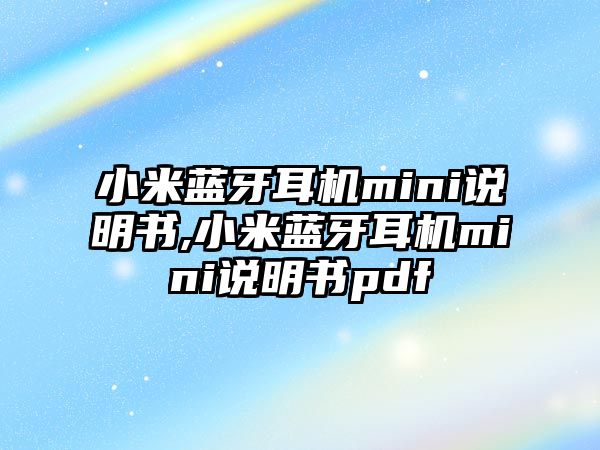 小米蓝牙耳机mini说明书,小米蓝牙耳机mini说明书pdf